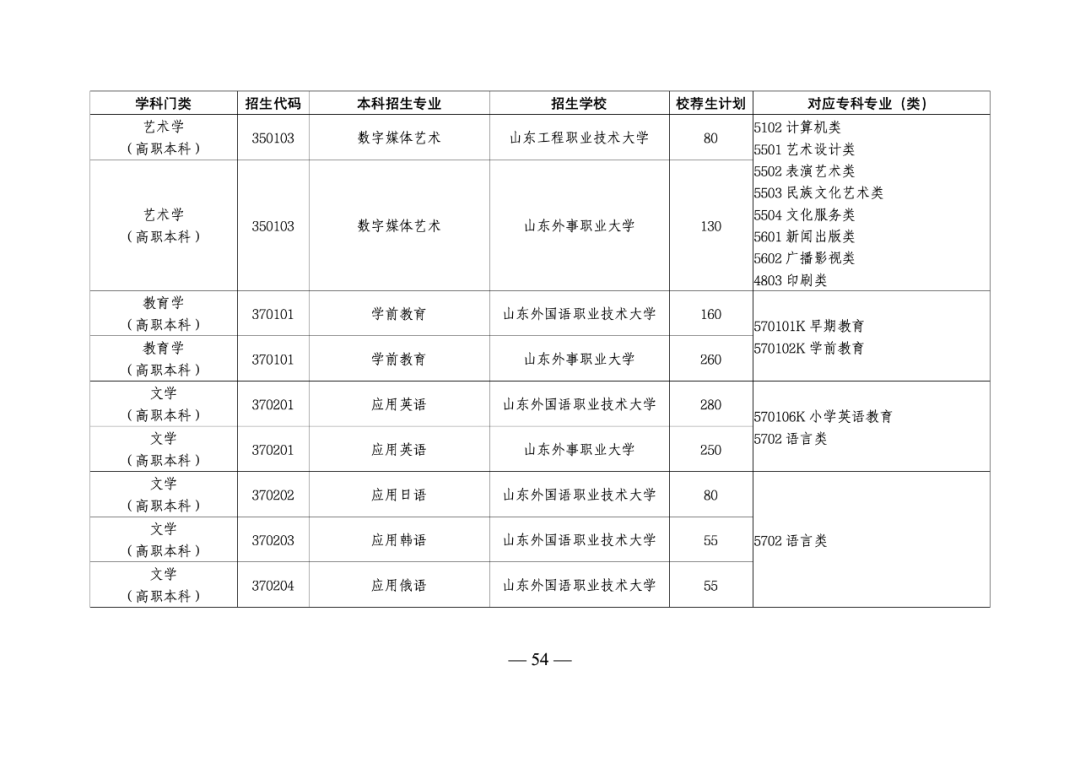 | 学科门类 | 招生代码 | 本科招生专业 | 招生学校 | 校荐生计划 | 对应专科专业（类） |
|---|---|---|---|---|---|
| 艺术学（高职本科） | 350103 | 数字媒体艺术 | 山东工程职业技术大学 | 80 | 5102 计算机类 5501 艺术设计类 5502 表演艺术类 5503 民族文化艺术类 5504 文化服务类 5601 新闻出版类 5602 广播影视类 4803 印刷类 |
| 艺术学（高职本科） | 350103 | 数字媒体艺术 | 山东外事职业大学 | 130 | |
| 教育学（高职本科） | 370101 | 学前教育 | 山东外国语职业技术大学 | 160 | 570101K 早期教育 570102K 学前教育 |
| 教育学（高职本科） | 370101 | 学前教育 | 山东外事职业大学 | 260 | |
| 文学（高职本科） | 370201 | 应用英语 | 山东外国语职业技术大学 | 280 | 570106K 小学英语教育 5702 语言类 |
| 文学（高职本科） | 370201 | 应用英语 | 山东外事职业大学 | 250 | |
| 文学（高职本科） | 370202 | 应用日语 | 山东外国语职业技术大学 | 80 | 5702 语言类 |
| 文学（高职本科） | 370203 | 应用韩语 | 山东外国语职业技术大学 | 55 | |
| 文学（高职本科） | 370204 | 应用俄语 | 山东外国语职业技术大学 | 55 | |

— 54 —